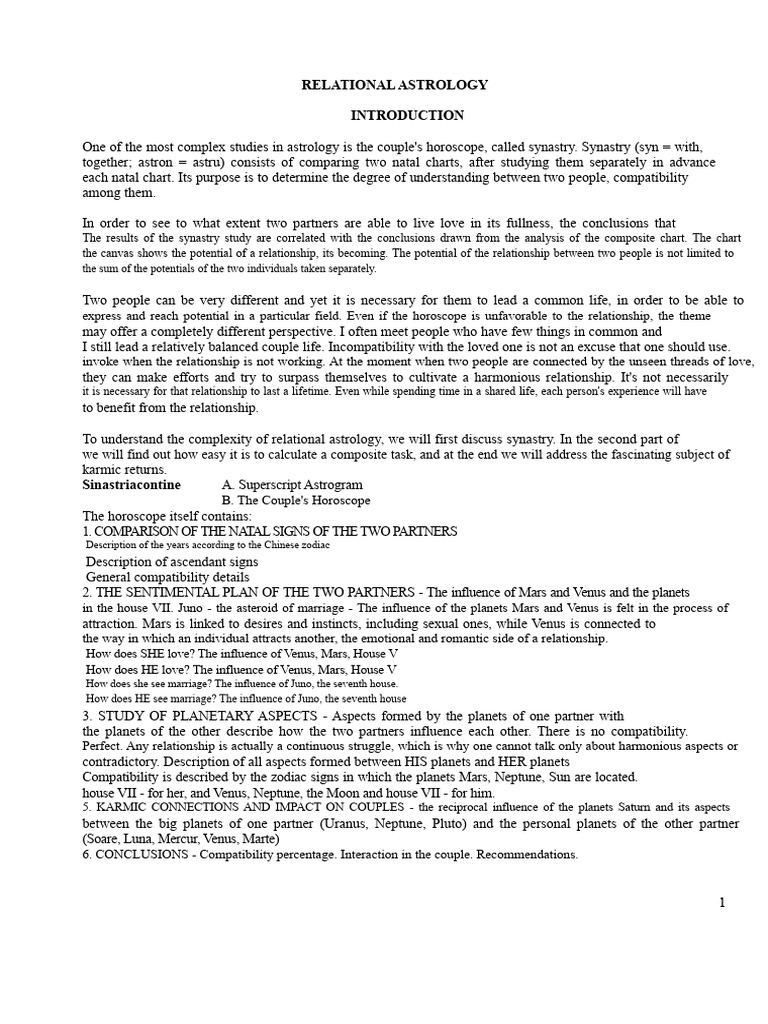 RELATIONAL ASTROLOGY

INTRODUCTION

One of the most complex studies in astrology is the couple's horoscope, called synastry. Synastry (syn = with, together; astron = astru) consists of comparing two natal charts, after studying them separately in advance each natal chart. Its purpose is to determine the degree of understanding between two people, compatibility among them.

In order to see to what extent two partners are able to live love in its fullness, the conclusions that The results of the synastry study are correlated with the conclusions drawn from the analysis of the composite chart. The chart the canvas shows the potential of a relationship, its becoming. The potential of the relationship between two people is not limited to the sum of the potentials of the two individuals taken separately.

Two people can be very different and yet it is necessary for them to lead a common life, in order to be able to express and reach potential in a particular field. Even if the horoscope is unfavorable to the relationship, the theme may offer a completely different perspective. I often meet people who have few things in common and I still lead a relatively balanced couple life. Incompatibility with the loved one is not an excuse that one should use. invoke when the relationship is not working. At the moment when two people are connected by the unseen threads of love, they can make efforts and try to surpass themselves to cultivate a harmonious relationship. It's not necessarily it is necessary for that relationship to last a lifetime. Even while spending time in a shared life, each person's experience will have to benefit from the relationship.

To understand the complexity of relational astrology, we will first discuss synastry. In the second part of we will find out how easy it is to calculate a composite task, and at the end we will address the fascinating subject of karmic returns.
Sinastriacontine A. Superscript Astrogram
B. The Couple's Horoscope
The horoscope itself contains:
1. COMPARISON OF THE NATAL SIGNS OF THE TWO PARTNERS
Description of the years according to the Chinese zodiac
Description of ascendant signs
General compatibility details
2. THE SENTIMENTAL PLAN OF THE TWO PARTNERS - The influence of Mars and Venus and the planets in the house VII. Juno - the asteroid of marriage - The influence of the planets Mars and Venus is felt in the process of attraction. Mars is linked to desires and instincts, including sexual ones, while Venus is connected to the way in which an individual attracts another, the emotional and romantic side of a relationship.
How does SHE love? The influence of Venus, Mars, House V
How does HE love? The influence of Venus, Mars, House V
How does she see marriage? The influence of Juno, the seventh house.
How does HE see marriage? The influence of Juno, the seventh house
3. STUDY OF PLANETARY ASPECTS - Aspects formed by the planets of one partner with the planets of the other describe how the two partners influence each other. There is no compatibility. Perfect. Any relationship is actually a continuous struggle, which is why one cannot talk only about harmonious aspects or contradictory. Description of all aspects formed between HIS planets and HER planets
Compatibility is described by the zodiac signs in which the planets Mars, Neptune, Sun are located. house VII - for her, and Venus, Neptune, the Moon and house VII - for him.
5. KARMIC CONNECTIONS AND IMPACT ON COUPLES - the reciprocal influence of the planets Saturn and its aspects between the big planets of one partner (Uranus, Neptune, Pluto) and the personal planets of the other partner (Soare, Luna, Mercur, Venus, Marte)
6. CONCLUSIONS - Compatibility percentage. Interaction in the couple. Recommendations.

1